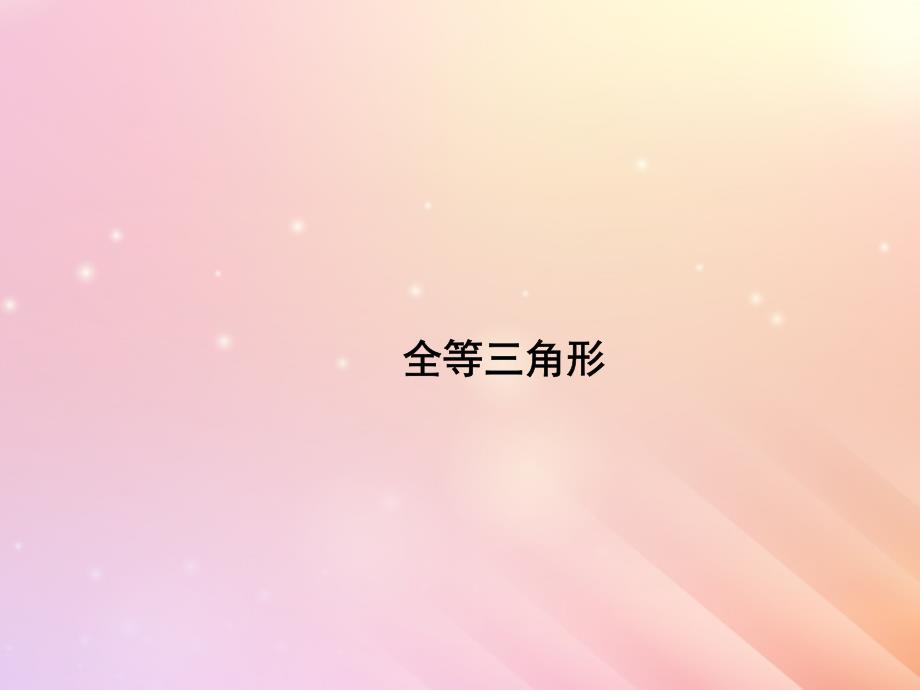 全等三角形